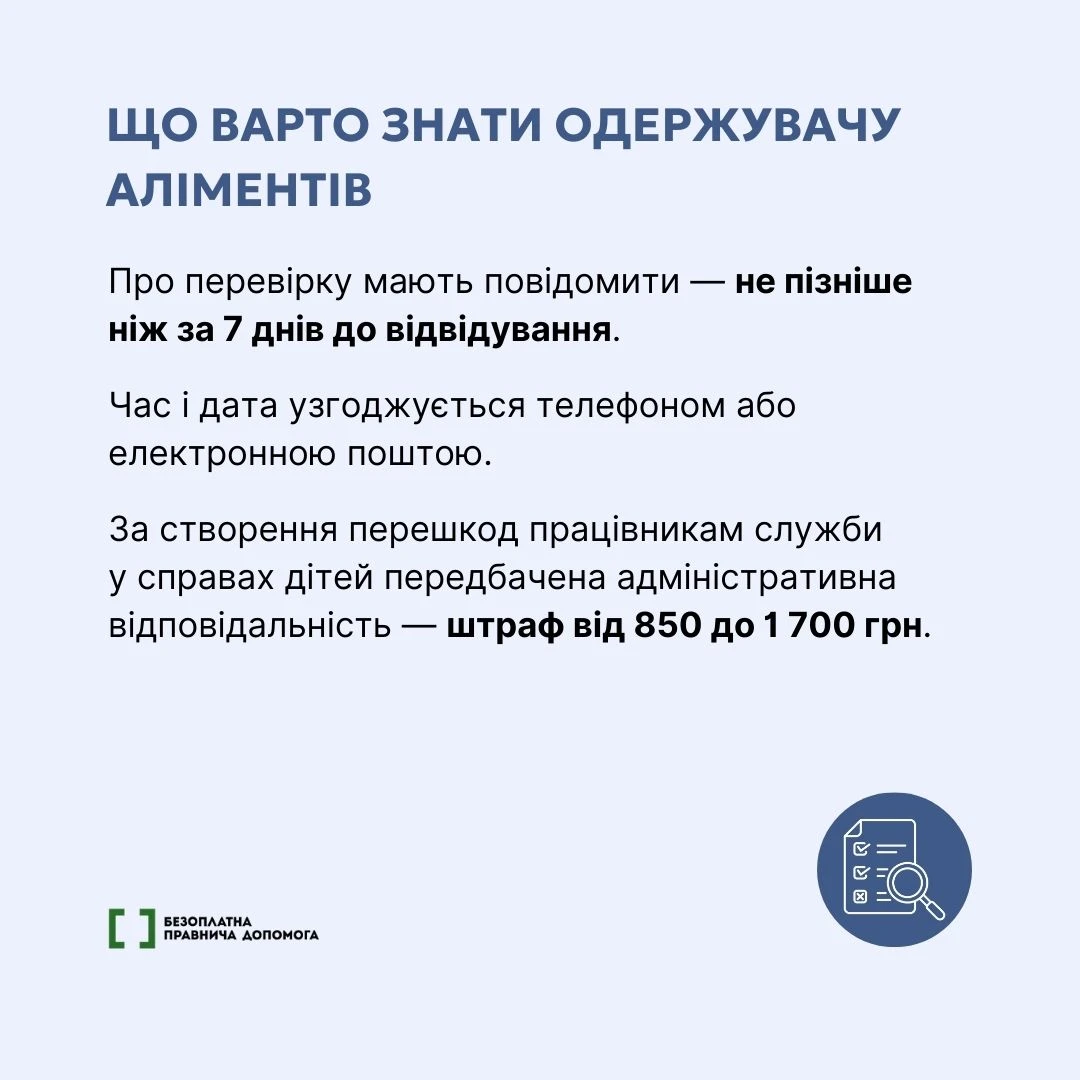 ЩО ВАРТО ЗНАТИ ОДЕРЖУВАЧУ АЛІМЕНТІВ

Про перевірку мають повідомити — не пізніше ніж за 7 днів до відвідування.

Час і дата узгоджується телефоном або електронною поштою.

За створення перешкод працівникам служби у справах дітей передбачена адміністративна відповідальність — штраф від 850 до 1 700 грн.

БЕЗОПЛАТНА ПРАВНИЧА ДОПОМОГА